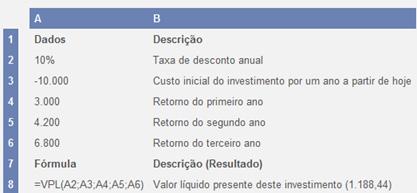 |   | A | B |
|---|---|---|
| 1 | Dados | Descrição |
| 2 | 10% | Taxa de desconto anual |
| 3 | -10.000 | Custo inicial do investimento por um ano a partir de hoje |
| 4 | 3.000 | Retorno do primeiro ano |
| 5 | 4.200 | Retorno do segundo ano |
| 6 | 6.800 | Retorno do terceiro ano |
| 7 | Fórmula | Descrição (Resultado) |
| 8 | =VPL(A2;A3;A4;A5;A6) | Valor líquido presente deste investimento (1.188,44) |